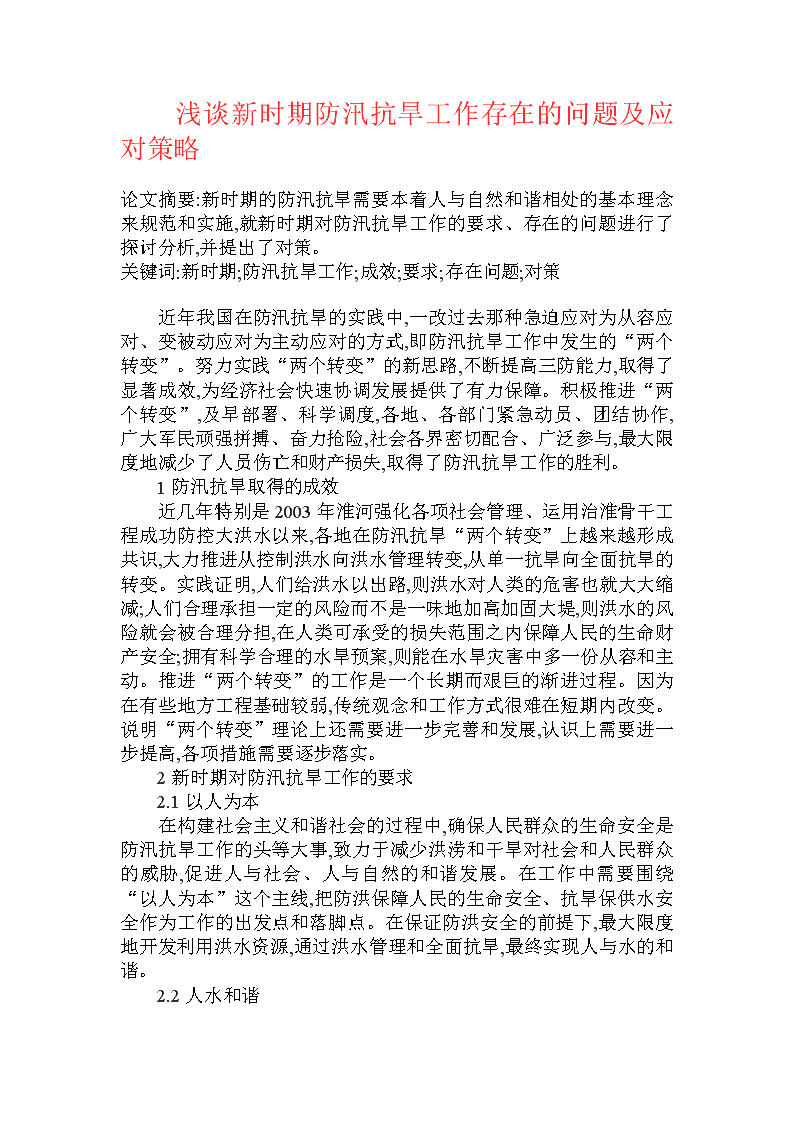 浅谈新时期防汛抗旱工作存在的问题及应对策略

论文摘要:新时期的防汛抗旱需要本着人与自然和谐相处的基本理念来规范和实施,就新时期对防汛抗旱工作的要求、存在的问题进行了探讨分析,并提出了对策。
关键词:新时期;防汛抗旱工作;成效;要求;存在问题;对策

近年我国在防汛抗旱的实践中,一改过去那种急迫应对为从容应对、变被动应对为主动应对的方式,即防汛抗旱工作中发生的“两个转变”。努力实践“两个转变”的新思路,不断提高三防能力,取得了显著成效,为经济社会快速协调发展提供了有力保障。积极推进“两个转变”,及早部署、科学调度,各地、各部门紧急动员、团结协作,广大军民顽强拼搏、奋力抢险,社会各界密切配合、广泛参与,最大限度地减少了人员伤亡和财产损失,取得了防汛抗旱工作的胜利。

1 防汛抗旱取得的成效

近几年特别是 2003 年淮河强化各项社会管理、运用治淮骨干工程成功防控大洪水以来,各地在防汛抗旱“两个转变”上越来越形成共识,大力推进从控制洪水向洪水管理转变,从单一抗旱向全面抗旱的转变。实践证明,人们给洪水以出路,则洪水对人类的危害也就大大缩减;人们合理承担一定的风险而不是一味地加高加固大堤,则洪水的风险就会被合理分担,在人类可承受的损失范围之内保障人民的生命财产安全;拥有科学合理的水旱预案,则能在水旱灾害中多一份从容和主动。推进“两个转变”的工作是一个长期而艰巨的渐进过程。因为在有些地方工程基础较弱,传统观念和工作方式很难在短期内改变。说明“两个转变”理论上还需要进一步完善和发展,认识上需要进一步提高,各项措施需要逐步落实。

2 新时期对防汛抗旱工作的要求

2.1 以人为本

在构建社会主义和谐社会的过程中,确保人民群众的生命安全是防汛抗旱工作的头等大事,致力于减少洪涝和干旱对社会和人民群众的威胁,促进人与社会、人与自然的和谐发展。在工作中需要围绕“以人为本”这个主线,把防洪保障人民的生命安全、抗旱保供水安全作为工作的出发点和落脚点。在保证防洪安全的前提下,最大限度地开发利用洪水资源,通过洪水管理和全面抗旱,最终实现人与水的和谐。

2.2 人水和谐